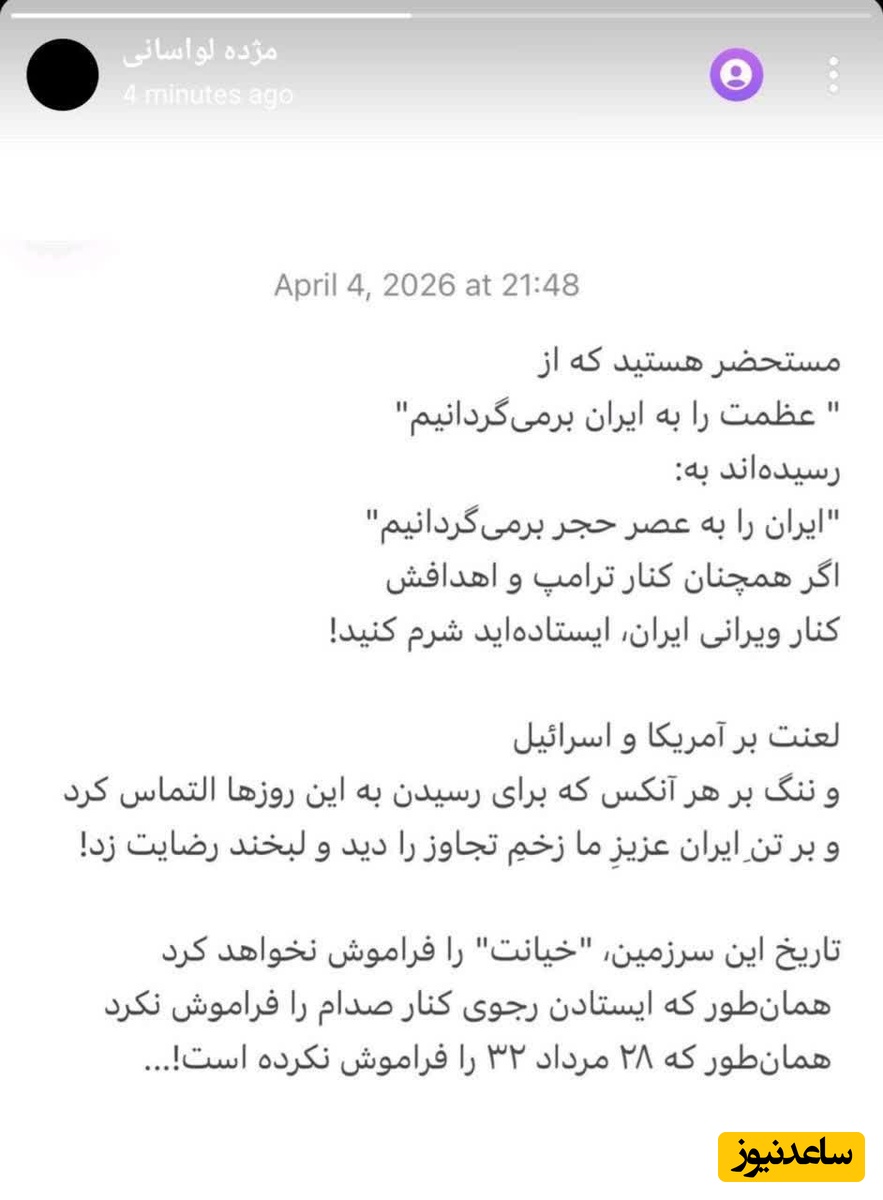 مژده لواسانی
4 minutes ago

April 4, 2026 at 21:48

مستحضر هستید که از
" عظمت را به ایران برمی‌گردانیم"
رسیده‌اند به:
"ایران را به عصر حجر برمی‌گردانیم"
اگر همچنان کنار ترامپ و اهدافش
کنار ویرانی ایران، ایستاده‌اید شرم کنید!

لعنت بر آمریکا و اسرائیل
و ننگ بر هر آنکس که برای رسیدن به این روزها التماس کرد
و بر تنِ ایران عزیزِ ما زخمِ تجاوز را دید و لبخند رضایت زد!

تاریخ این سرزمین، "خیانت" را فراموش نخواهد کرد
همان‌طور که ایستادن رجوی کنار صدام را فراموش نکرد
همان‌طور که ۲۸ مرداد ۳۲ را فراموش نکرده است!...

ساعدنیوز